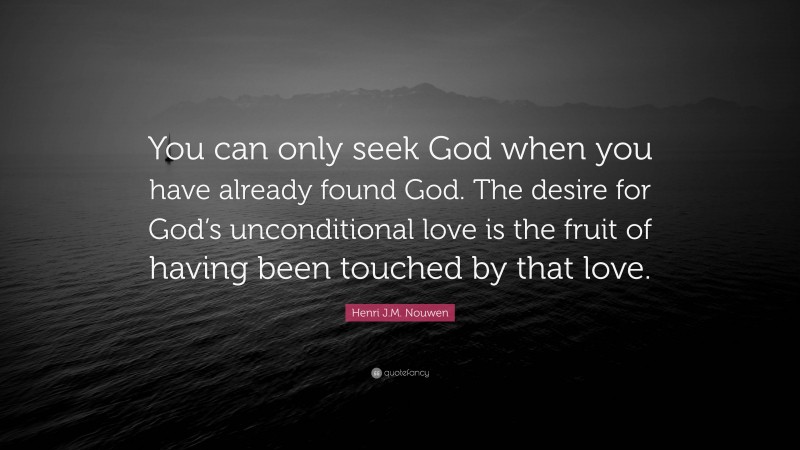 You can only seek God when you have already found God. The desire for God's unconditional love is the fruit of having been touched by that love.

Henri J.M. Nouwen

quotefancy